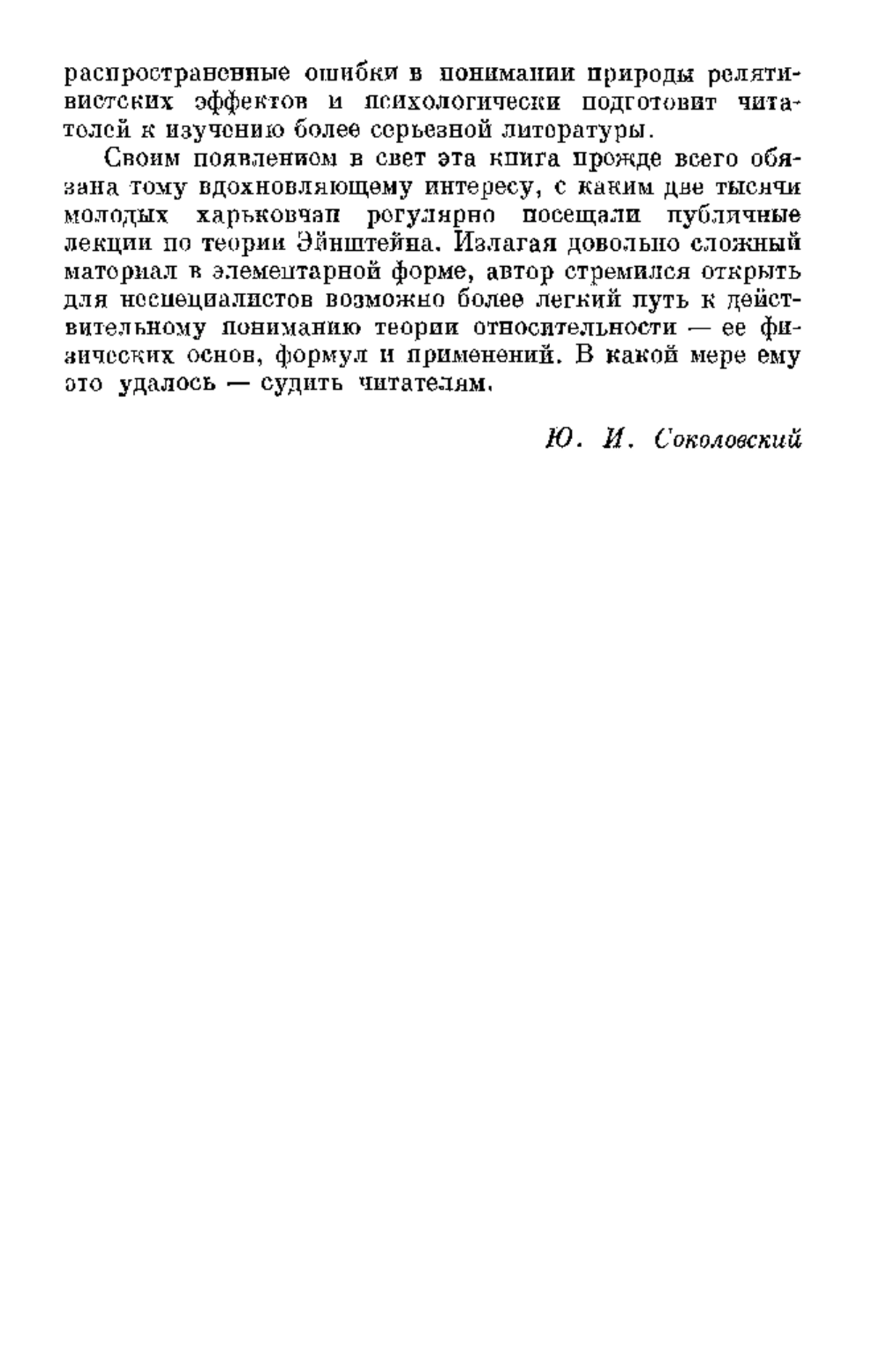 распространенные ошибки в понимании природы релятивистских эффектов и психологически подготовит читателей к изучению более серьезной литературы.

Своим появлением в свет эта книга прежде всего обязана тому вдохновляющему интересу, с каким две тысячи молодых харьковчан регулярно посещали публичные лекции по теории Эйнштейна. Излагая довольно сложный материал в элементарной форме, автор стремился открыть для неспециалистов возможно более легкий путь к действительному пониманию теории относительности — ее физических основ, формул и применений. В какой мере ему это удалось — судить читателям.

Ю. И. Соколовский